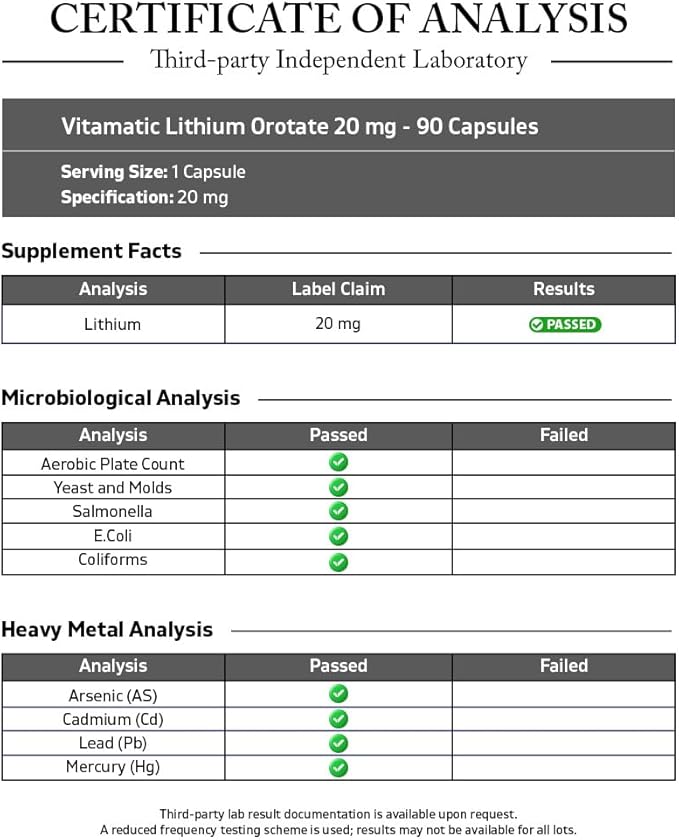 CERTIFICATE OF ANALYSIS

Third-party Independent Laboratory

Vitamatic Lithium Orotate 20 mg - 90 Capsules

Serving Size: 1 Capsule
Specification: 20 mg

Supplement Facts

| Analysis | Label Claim | Results |
|---|---|---|
| Lithium | 20 mg | ✓ PASSED |

Microbiological Analysis

| Analysis | Passed | Failed |
|---|---|---|
| Aerobic Plate Count | ✓ | |
| Yeast and Molds | ✓ | |
| Salmonella | ✓ | |
| E.Coli | ✓ | |
| Coliforms | ✓ | |

Heavy Metal Analysis

| Analysis | Passed | Failed |
|---|---|---|
| Arsenic (AS) | ✓ | |
| Cadmium (Cd) | ✓ | |
| Lead (Pb) | ✓ | |
| Mercury (Hg) | ✓ | |

Third-party lab result documentation is available upon request.
A reduced frequency testing scheme is used; results may not be available for all lots.